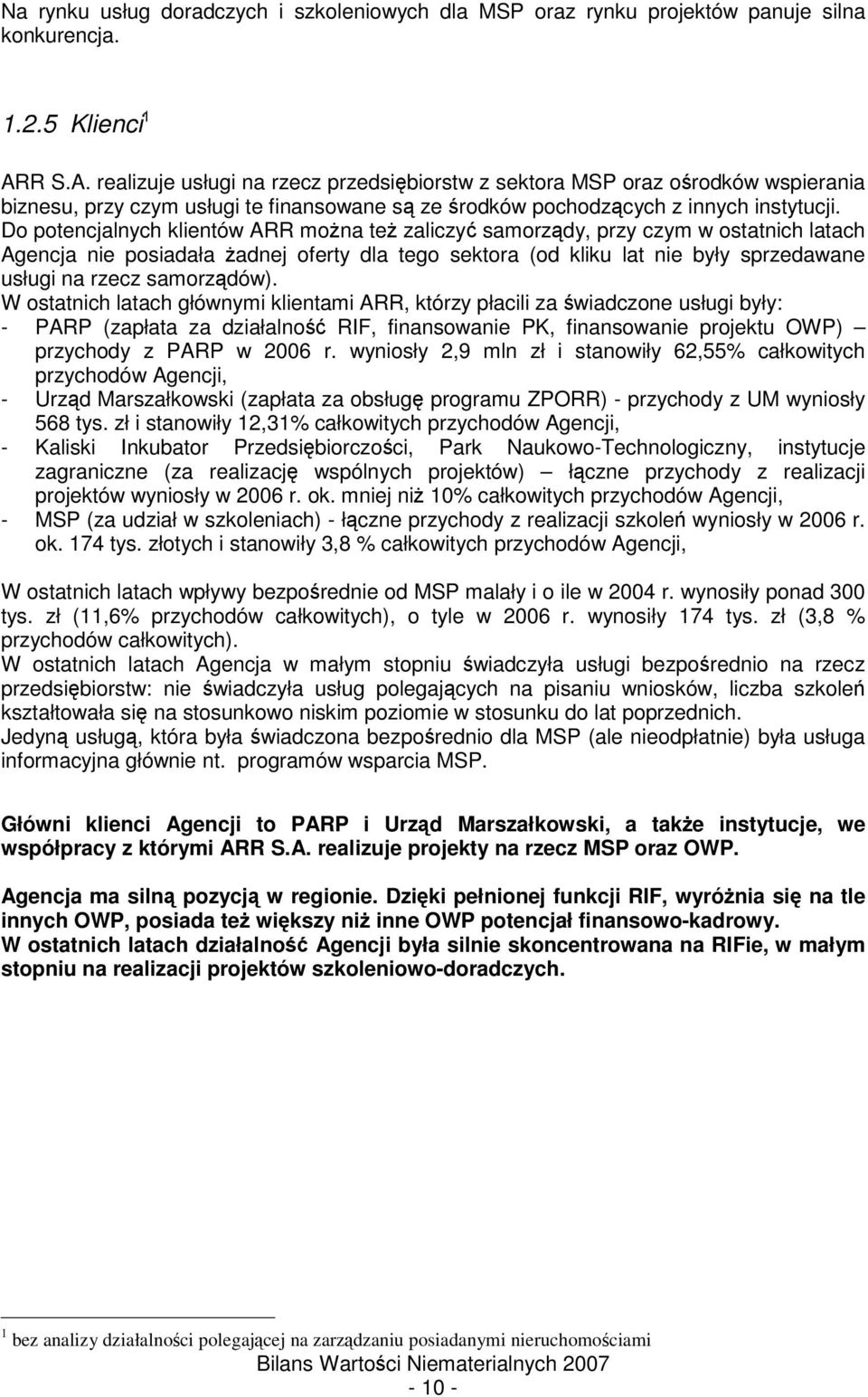 Na rynku usług doradczych i szkoleniowych dla MSP oraz rynku projektów panuje silna konkurencja.

1.2.5 Klienci$^1$

ARR S.A. realizuje usługi na rzecz przedsiębiorstw z sektora MSP oraz ośrodków wspierania biznesu, przy czym usługi te finansowane są ze środków pochodzących z innych instytucji. Do potencjalnych klientów ARR można też zaliczyć samorządy, przy czym w ostatnich latach Agencja nie posiadała żadnej oferty dla tego sektora (od kliku lat nie były sprzedawane usługi na rzecz samorządów).
W ostatnich latach głównymi klientami ARR, którzy płacili za świadczone usługi były:
- PARP (zapłata za działalność RIF, finansowanie PK, finansowanie projektu OWP) – przychody z PARP w 2006 r. wyniosły 2,9 mln zł i stanowiły 62,55% całkowitych przychodów Agencji,
- Urząd Marszałkowski (zapłata za obsługę programu ZPORR) - przychody z UM wyniosły 568 tys. zł i stanowiły 12,31% całkowitych przychodów Agencji,
- Kaliski Inkubator Przedsiębiorczości, Park Naukowo-Technologiczny, instytucje zagraniczne (za realizację wspólnych projektów) – łączne przychody z realizacji projektów wyniosły w 2006 r. ok. mniej niż 10% całkowitych przychodów Agencji,
- MSP (za udział w szkoleniach) - łączne przychody z realizacji szkoleń wyniosły w 2006 r. ok. 174 tys. złotych i stanowiły 3,8 % całkowitych przychodów Agencji,

W ostatnich latach wpływy bezpośrednie od MSP malały i o ile w 2004 r. wynosiły ponad 300 tys. zł (11,6% przychodów całkowitych), o tyle w 2006 r. wynosiły 174 tys. zł (3,8 % przychodów całkowitych).
W ostatnich latach Agencja w małym stopniu świadczyła usługi bezpośrednio na rzecz przedsiębiorstw: nie świadczyła usług polegających na pisaniu wniosków, liczba szkoleń kształtowała się na stosunkowo niskim poziomie w stosunku do lat poprzednich.
Jedyną usługą, która była świadczona bezpośrednio dla MSP (ale nieodpłatnie) była usługa informacyjna głównie nt. programów wsparcia MSP.

Główni klienci Agencji to PARP i Urząd Marszałkowski, a także instytucje, we współpracy z którymi ARR S.A. realizuje projekty na rzecz MSP oraz OWP.

Agencja ma silną pozycją w regionie. Dzięki pełnionej funkcji RIF, wyróżnia się na tle innych OWP, posiada też większy niż inne OWP potencjał finansowo-kadrowy.
W ostatnich latach działalność Agencji była silnie skoncentrowana na RIFie, w małym stopniu na realizacji projektów szkoleniowo-doradczych.

$^1$ bez analizy działalności polegającej na zarządzaniu posiadanymi nieruchomościami

Bilans Wartości Niematerialnych 2007
- 10 -